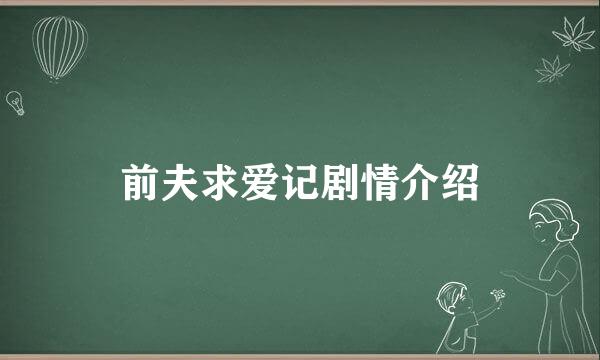 前夫求爱记剧情介绍